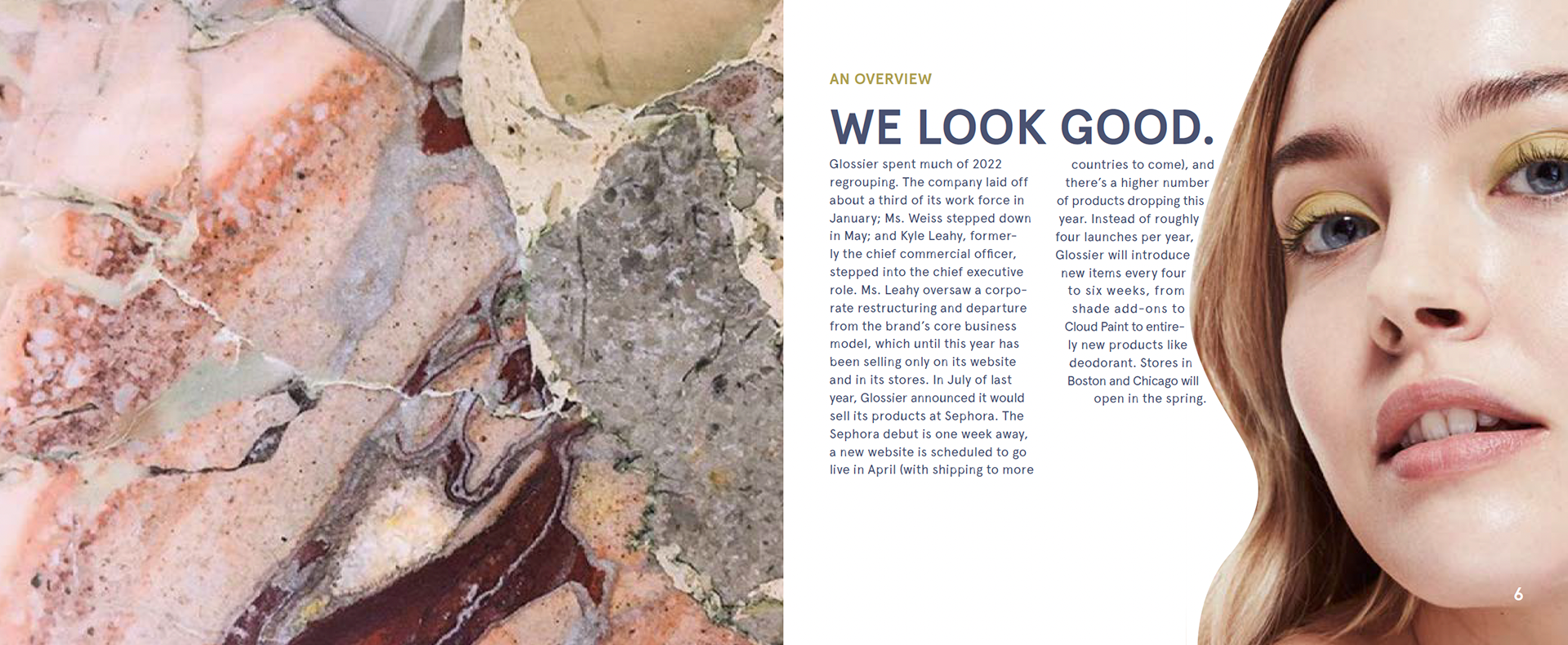 AN OVERVIEW

WE LOOK GOOD.

Glossier spent much of 2022 regrouping. The company laid off about a third of its work force in January; Ms. Weiss stepped down in May; and Kyle Leahy, formerly the chief commercial officer, stepped into the chief executive role. Ms. Leahy oversaw a corporate restructuring and departure from the brand's core business model, which until this year has been selling only on its website and in its stores. In July of last year, Glossier announced it would sell its products at Sephora. The Sephora debut is one week away, a new website is scheduled to go live in April (with shipping to more countries to come), and there's a higher number of products dropping this year. Instead of roughly four launches per year, Glossier will introduce new items every four to six weeks, from shade add-ons to Cloud Paint to entirely new products like deodorant. Stores in Boston and Chicago will open in the spring.

6